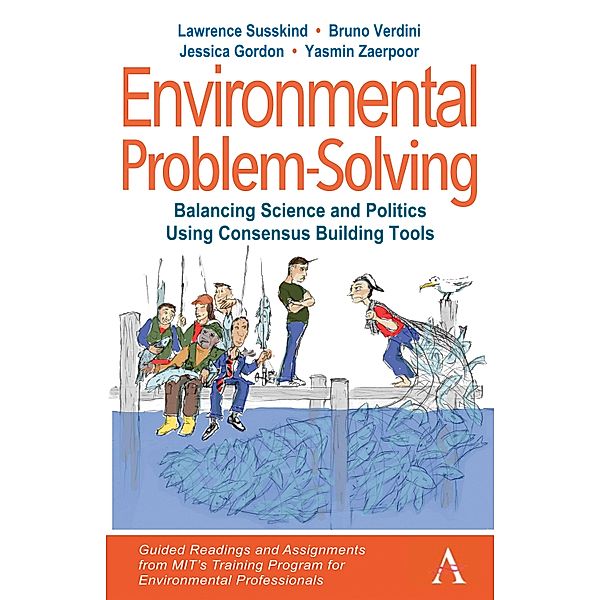 Lawrence Susskind • Bruno Verdini
Jessica Gordon • Yasmin Zaerpoor

Environmental Problem-Solving

Balancing Science and Politics Using Consensus Building Tools

Guided Readings and Assignments from MIT's Training Program for Environmental Professionals

A